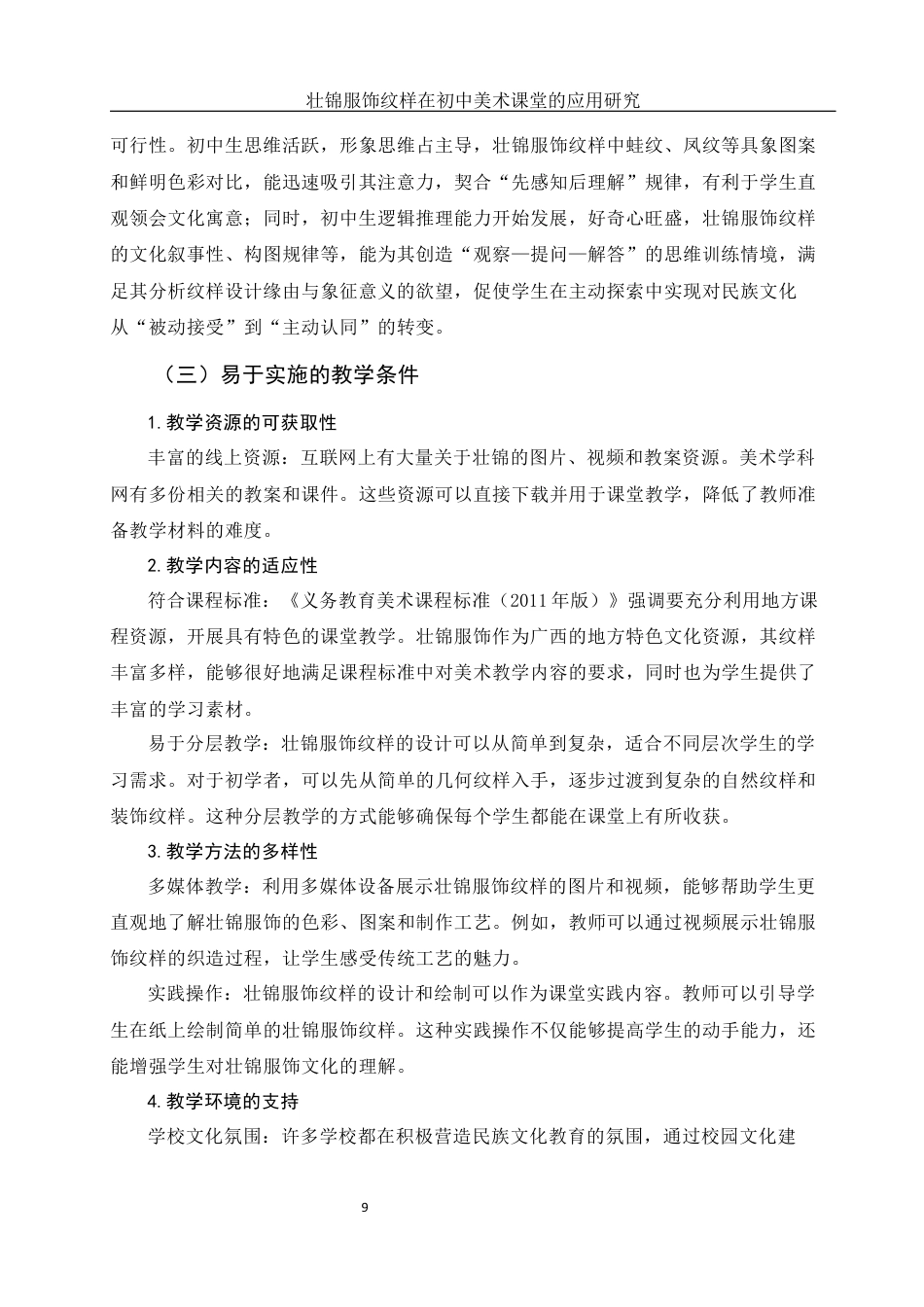 壮锦服饰纹样在初中美术课堂的应用研究

可行性。初中生思维活跃，形象思维占主导，壮锦服饰纹样中蛙纹、凤纹等具象图案和鲜明色彩对比，能迅速吸引其注意力，契合“先感知后理解”规律，有利于学生直观领会文化寓意；同时，初中生逻辑推理能力开始发展，好奇心旺盛，壮锦服饰纹样的文化叙事性、构图规律等，能为其创造“观察—提问—解答”的思维训练情境，满足其分析纹样设计缘由与象征意义的欲望，促使学生在主动探索中实现对民族文化从“被动接受”到“主动认同”的转变。

（三）易于实施的教学条件

1. 教学资源的可获取性

丰富的线上资源：互联网上有大量关于壮锦的图片、视频和教案资源。美术学科网有多份相关的教案和课件。这些资源可以直接下载并用于课堂教学，降低了教师准备教学材料的难度。

2. 教学内容的适应性

符合课程标准：《义务教育美术课程标准（2011年版）》强调要充分利用地方课程资源，开展具有特色的课堂教学。壮锦服饰作为广西的地方特色文化资源，其纹样丰富多样，能够很好地满足课程标准中对美术教学内容的要求，同时也为学生提供了丰富的学习素材。

易于分层教学：壮锦服饰纹样的设计可以从简单到复杂，适合不同层次学生的学习需求。对于初学者，可以先从简单的几何纹样入手，逐步过渡到复杂的自然纹样和装饰纹样。这种分层教学的方式能够确保每个学生都能在课堂上有所收获。

3. 教学方法的多样性

多媒体教学：利用多媒体设备展示壮锦服饰纹样的图片和视频，能够帮助学生更直观地了解壮锦服饰的色彩、图案和制作工艺。例如，教师可以通过视频展示壮锦服饰纹样的织造过程，让学生感受传统工艺的魅力。

实践操作：壮锦服饰纹样的设计和绘制可以作为课堂实践内容。教师可以引导学生在纸上绘制简单的壮锦服饰纹样。这种实践操作不仅能够提高学生的动手能力，还能增强学生对壮锦服饰文化的理解。

4. 教学环境的支持

学校文化氛围：许多学校都在积极营造民族文化教育的氛围，通过校园文化建

9